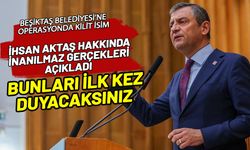 BEŞİKTAŞ BELEDİYESİ'NE OPERASYONDA KİLİT İSİM

İHSAN AKTAŞ HAKKINDA İNANILMAZ GERÇEKLERİ AÇIKLADI

BUNLARI İLK KEZ DUYACAKSINIZ